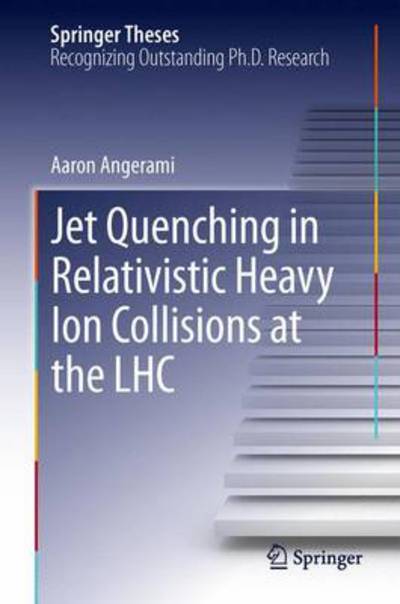 Springer Theses
Recognizing Outstanding Ph.D. Research

Aaron Angerami

Jet Quenching in Relativistic Heavy Ion Collisions at the LHC

Springer